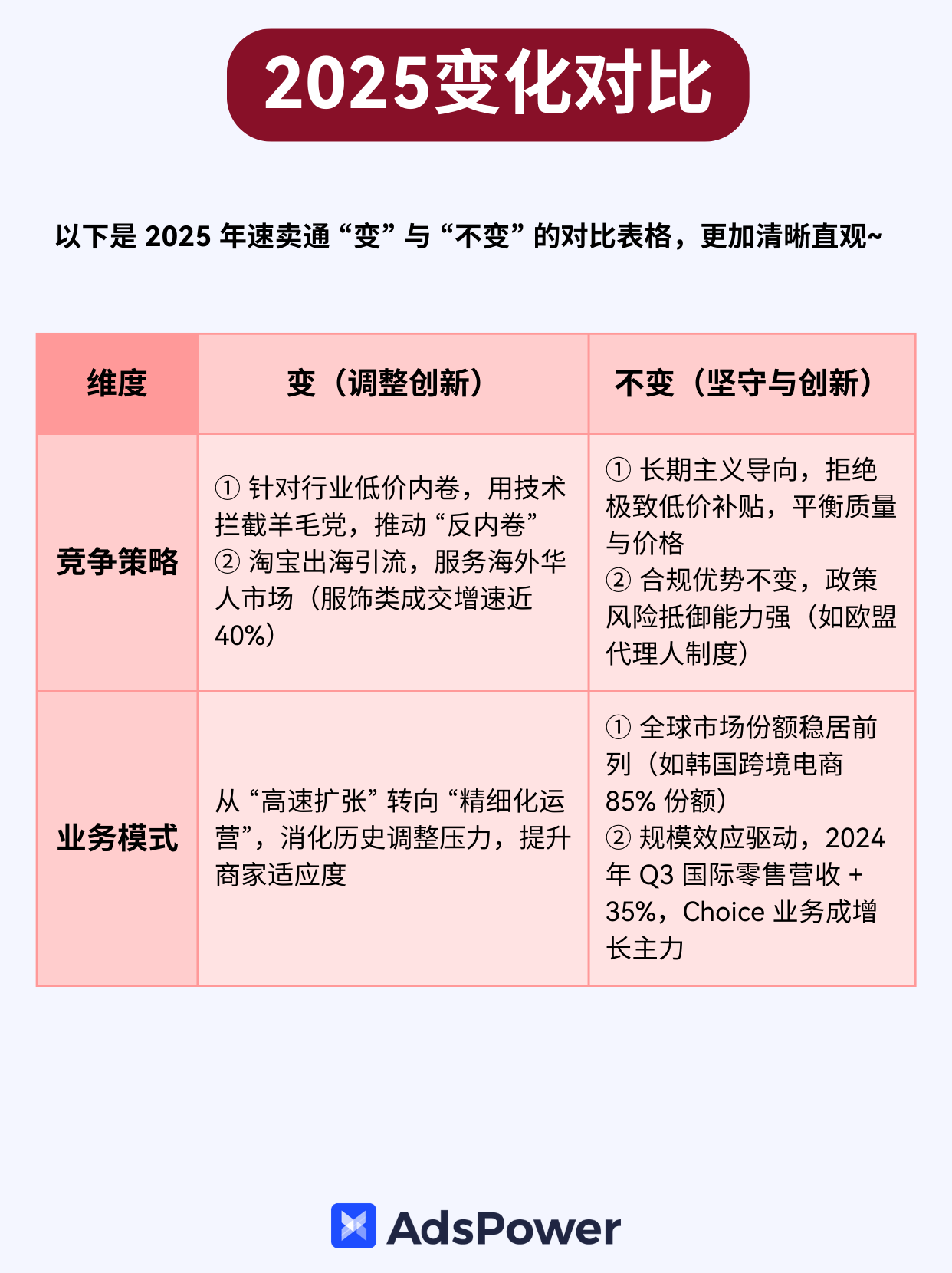 2025变化对比

以下是2025年速卖通“变”与“不变”的对比表格，更加清晰直观~

| 维度 | 变（调整创新） | 不变（坚守与创新） |
|---|---|---|
| 竞争策略 | ①针对行业低价内卷，用技术拦截羊毛党，推动“反内卷” ②淘宝出海引流，服务海外华人市场（服饰类成交增速近40%） | ①长期主义导向，拒绝极致低价补贴，平衡质量与价格 ②合规优势不变，政策风险抵御能力强（如欧盟代理人制度） |
| 业务模式 | 从“高速扩张”转向“精细化运营”，消化历史调整压力，提升商家适应度 | ①全球市场份额稳居前列（如韩国跨境电商85%份额） ②规模效应驱动，2024年Q3国际零售营收+35%，Choice业务成增长主力 |

AdsPower